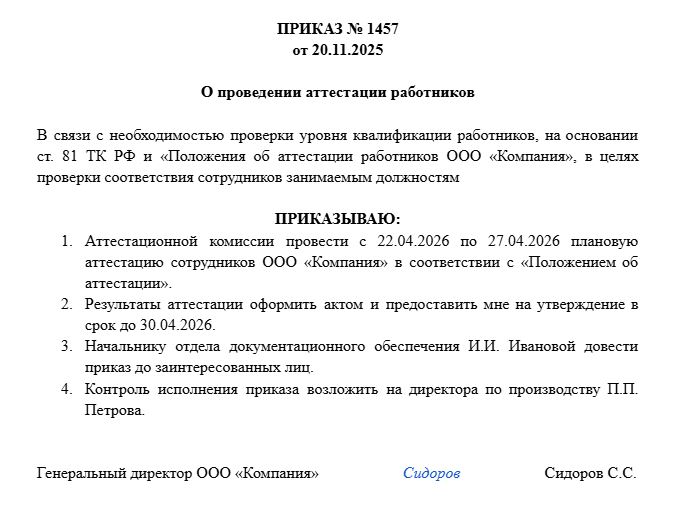 ПРИКАЗ № 1457
от 20.11.2025

О проведении аттестации работников

В связи с необходимостью проверки уровня квалификации работников, на основании ст. 81 ТК РФ и «Положения об аттестации работников ООО «Компания», в целях проверки соответствия сотрудников занимаемым должностям

ПРИКАЗЫВАЮ:

1. Аттестационной комиссии провести с 22.04.2026 по 27.04.2026 плановую аттестацию сотрудников ООО «Компания» в соответствии с «Положением об аттестации».
2. Результаты аттестации оформить актом и предоставить мне на утверждение в срок до 30.04.2026.
3. Начальнику отдела документационного обеспечения И.И. Ивановой довести приказ до заинтересованных лиц.
4. Контроль исполнения приказа возложить на директора по производству П.П. Петрова.

Генеральный директор ООО «Компания» Сидоров Сидоров С.С.